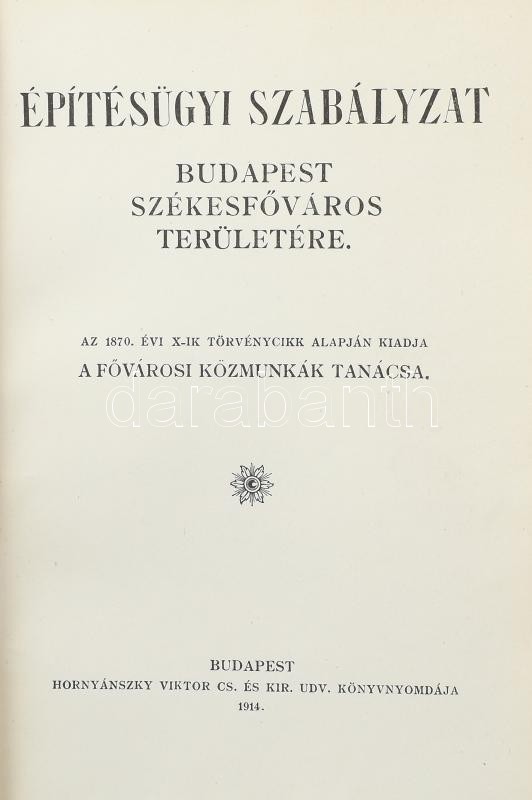 ÉPÍTÉSÜGYI SZABÁLYZAT

BUDAPEST
SZÉKESFŐVÁROS
TERÜLETÉRE.

AZ 1870. ÉVI X-IK TÖRVÉNYCIKK ALAPJÁN KIADJA
A FŐVÁROSI KÖZMUNKÁK TANÁCSA.

darabanth

BUDAPEST
HORNYÁNSZKY VIKTOR CS. ÉS KIR. UDV. KÖNYVNYOMDÁJA
1914.